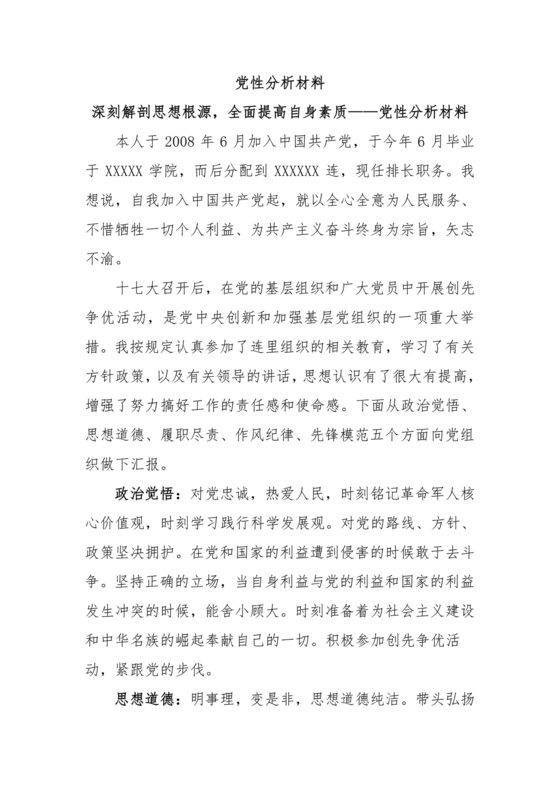 党性分析材料

深刻解剖思想根源，全面提高自身素质——党性分析材料

本人于 2008 年 6 月加入中国共产党，于今年 6 月毕业于 XXXXX 学院，而后分配到 XXXXXX 连，现任排长职务。我想说，自我加入中国共产党起，就以全心全意为人民服务、不惜牺牲一切个人利益、为共产主义奋斗终身为宗旨，矢志不渝。

十七大召开后，在党的基层组织和广大党员中开展创先争优活动，是党中央创新和加强基层党组织的一项重大举措。我按规定认真参加了连里组织的相关教育，学习了有关方针政策，以及有关领导的讲话，思想认识有了很大有提高，增强了努力搞好工作的责任感和使命感。下面从政治觉悟、思想道德、履职尽责、作风纪律、先锋模范五个方面向党组织做下汇报。

政治觉悟：对党忠诚，热爱人民，时刻铭记革命军人核心价值观，时刻学习践行科学发展观。对党的路线、方针、政策坚决拥护。在党和国家的利益遭到侵害的时候敢于去斗争。坚持正确的立场，当自身利益与党的利益和国家的利益发生冲突的时候，能舍小顾大。时刻准备着为社会主义建设和中华名族的崛起奉献自己的一切。积极参加创先争优活动，紧跟党的步伐。

思想道德：明事理，变是非，思想道德纯洁。带头弘扬